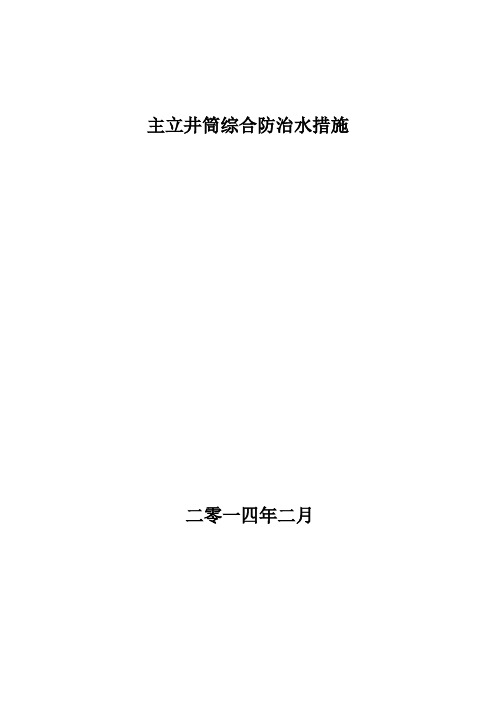 主立井筒综合防治水措施

二零一四年二月